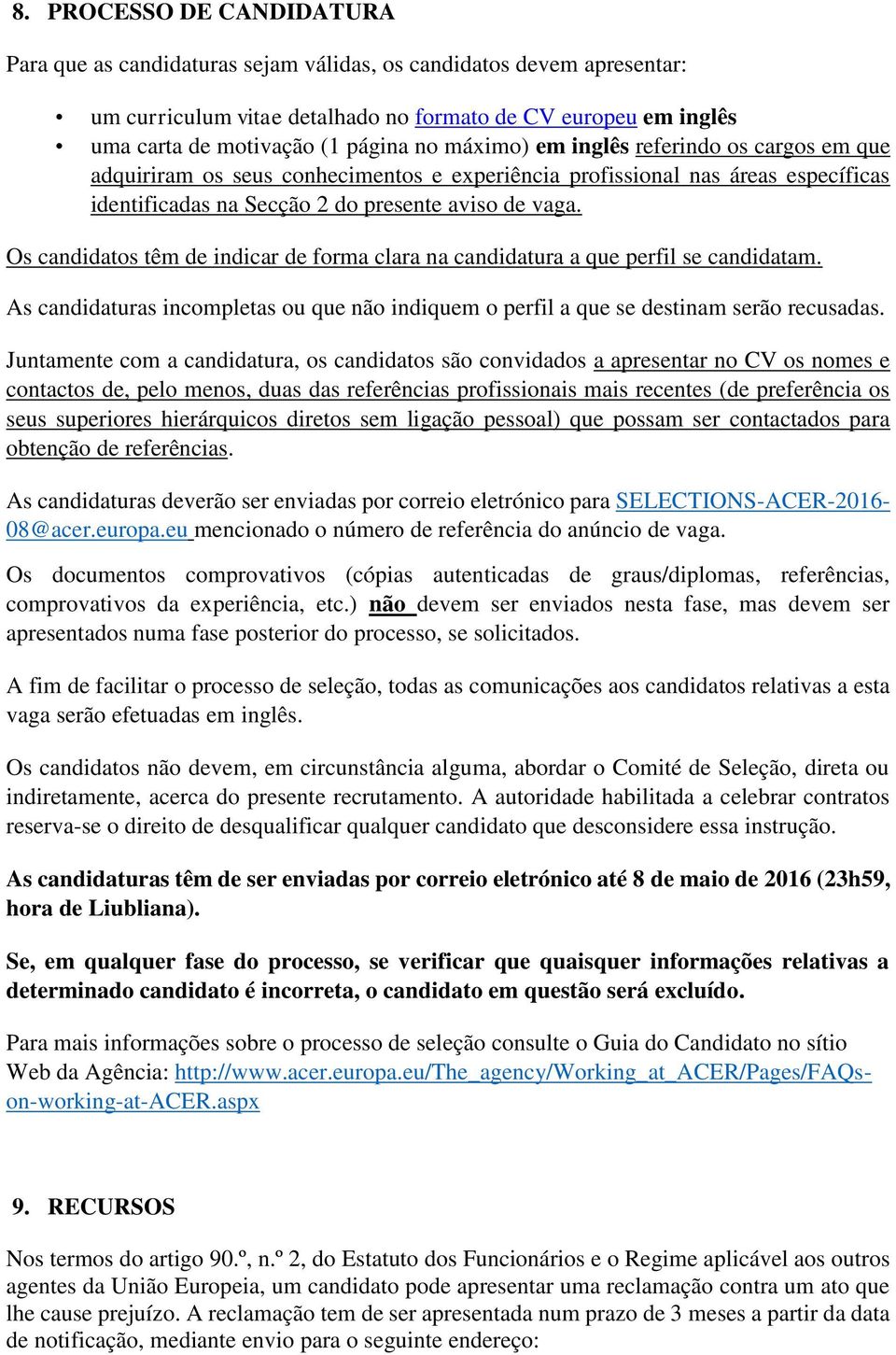 8. PROCESSO DE CANDIDATURA

Para que as candidaturas sejam válidas, os candidatos devem apresentar:

• um curriculum vitae detalhado no formato de CV europeu em inglês
• uma carta de motivação (1 página no máximo) em inglês referindo os cargos em que adquiriram os seus conhecimentos e experiência profissional nas áreas específicas identificadas na Secção 2 do presente aviso de vaga.

Os candidatos têm de indicar de forma clara na candidatura a que perfil se candidatam.

As candidaturas incompletas ou que não indiquem o perfil a que se destinam serão recusadas.

Juntamente com a candidatura, os candidatos são convidados a apresentar no CV os nomes e contactos de, pelo menos, duas das referências profissionais mais recentes (de preferência os seus superiores hierárquicos diretos sem ligação pessoal) que possam ser contactados para obtenção de referências.

As candidaturas deverão ser enviadas por correio eletrónico para SELECTIONS-ACER-2016-08@acer.europa.eu mencionado o número de referência do anúncio de vaga.

Os documentos comprovativos (cópias autenticadas de graus/diplomas, referências, comprovativos da experiência, etc.) não devem ser enviados nesta fase, mas devem ser apresentados numa fase posterior do processo, se solicitados.

A fim de facilitar o processo de seleção, todas as comunicações aos candidatos relativas a esta vaga serão efetuadas em inglês.

Os candidatos não devem, em circunstância alguma, abordar o Comité de Seleção, direta ou indiretamente, acerca do presente recrutamento. A autoridade habilitada a celebrar contratos reserva-se o direito de desqualificar qualquer candidato que desconsidere essa instrução.

As candidaturas têm de ser enviadas por correio eletrónico até 8 de maio de 2016 (23h59, hora de Liubliana).

Se, em qualquer fase do processo, se verificar que quaisquer informações relativas a determinado candidato é incorreta, o candidato em questão será excluído.

Para mais informações sobre o processo de seleção consulte o Guia do Candidato no sítio Web da Agência: http://www.acer.europa.eu/The_agency/Working_at_ACER/Pages/FAQs-on-working-at-ACER.aspx

9. RECURSOS

Nos termos do artigo 90.º, n.º 2, do Estatuto dos Funcionários e o Regime aplicável aos outros agentes da União Europeia, um candidato pode apresentar uma reclamação contra um ato que lhe cause prejuízo. A reclamação tem de ser apresentada num prazo de 3 meses a partir da data de notificação, mediante envio para o seguinte endereço: